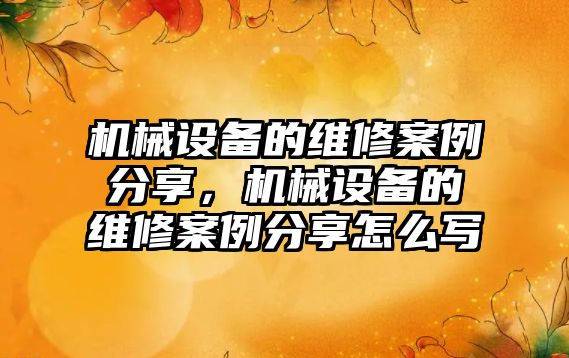 机械设备的维修案例分享，机械设备的维修案例分享怎么写